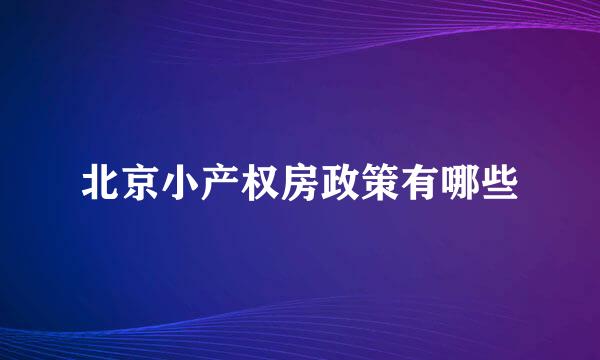 北京小产权房政策有哪些